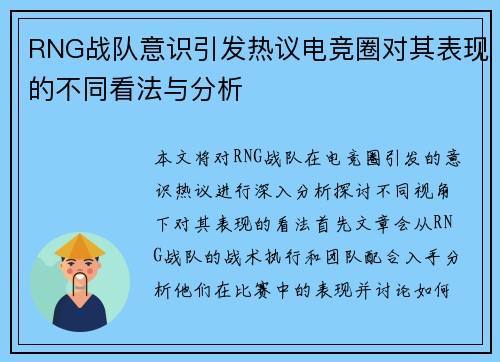 RNG战队意识引发热议电竞圈对其表现的不同看法与分析

本文将对RNG战队在电竞圈引发的意识热议进行深入分析探讨不同视角下对其表现的看法首先文章会从RNG战队的战术执行和团队配合入手分析他们在比赛中的表现并讨论如何